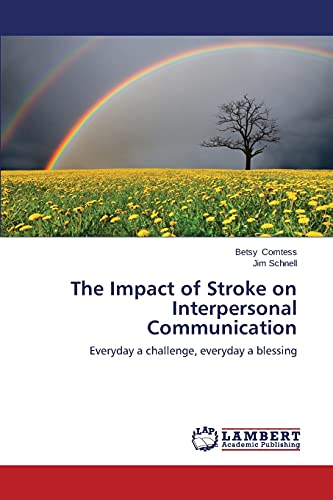 Betsy Comtess
Jim Schnell

The Impact of Stroke on Interpersonal Communication

Everyday a challenge, everyday a blessing

LAP LAMBERT Academic Publishing